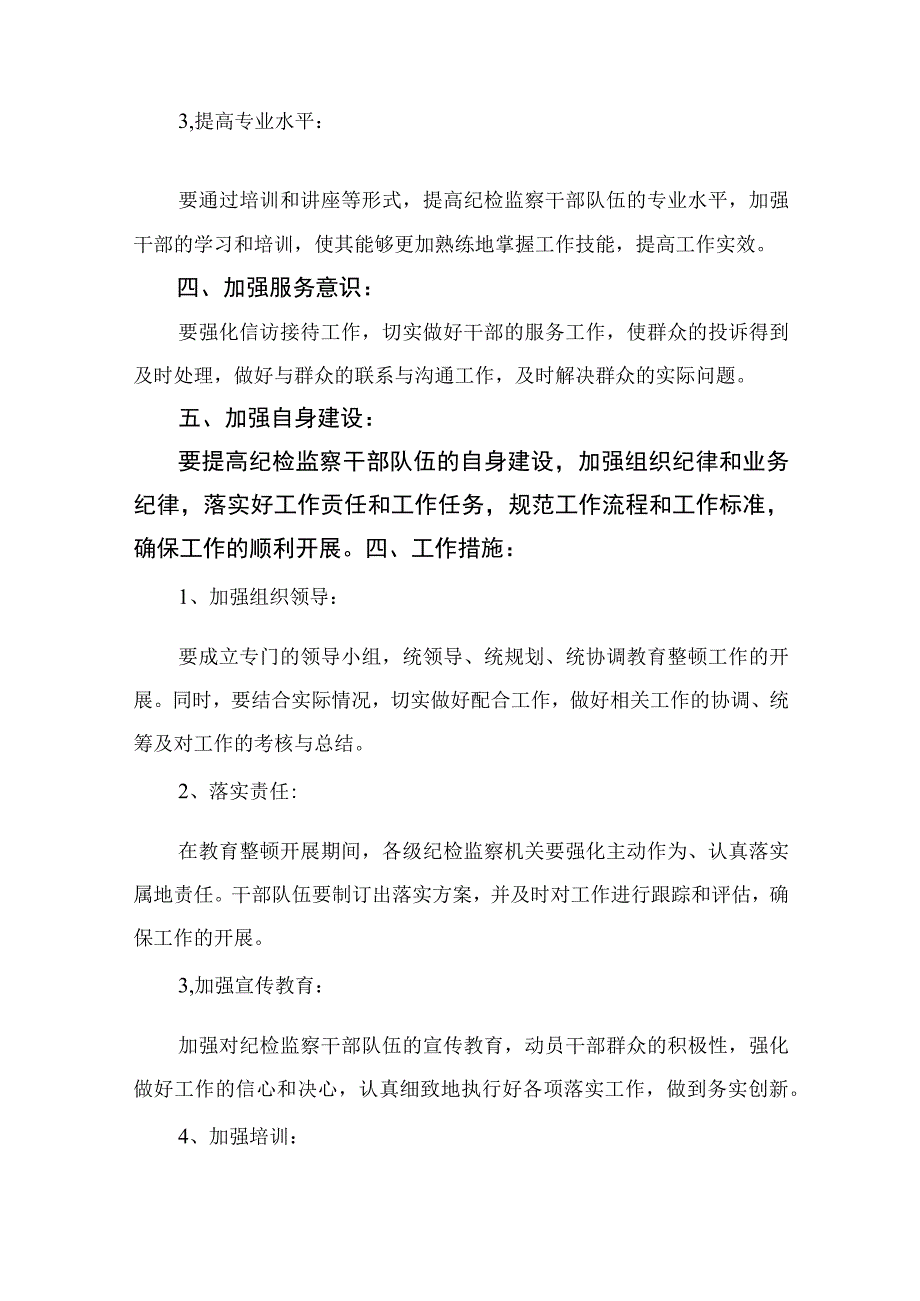 3,提高专业水平：

要通过培训和讲座等形式，提高纪检监察干部队伍的专业水平，加强干部的学习和培训，使其能够更加熟练地掌握工作技能，提高工作实效。

四、加强服务意识：

要强化信访接待工作，切实做好干部的服务工作，使群众的投诉得到及时处理，做好与群众的联系与沟通工作，及时解决群众的实际问题。

五、加强自身建设：

要提高纪检监察干部队伍的自身建设，加强组织纪律和业务纪律，落实好工作责任和工作任务，规范工作流程和工作标准，确保工作的顺利开展。四、工作措施：

1、加强组织领导：

要成立专门的领导小组，统领导、统规划、统协调教育整顿工作的开展。同时，要结合实际情况，切实做好配合工作，做好相关工作的协调、统筹及对工作的考核与总结。

2、落实责任:

在教育整顿开展期间，各级纪检监察机关要强化主动作为、认真落实属地责任。干部队伍要制订出落实方案，并及时对工作进行跟踪和评估，确保工作的开展。

3,加强宣传教育：

加强对纪检监察干部队伍的宣传教育，动员干部群众的积极性，强化做好工作的信心和决心，认真细致地执行好各项落实工作，做到务实创新。

4、加强培训：